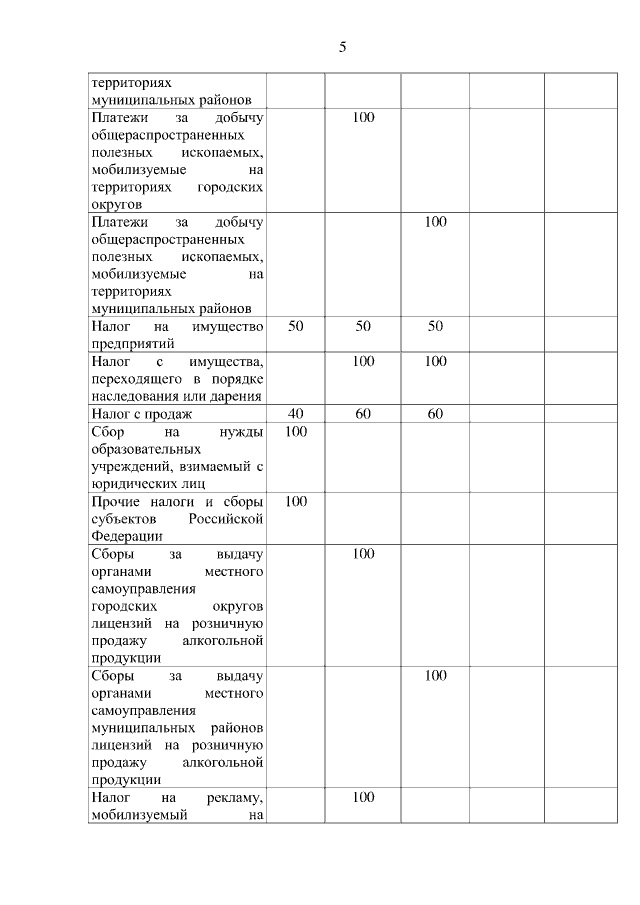 5

| | | | | | |
|---|---|---|---|---|---|
| территориях муниципальных районов | | | | | |
| Платежи за добычу общераспространенных полезных ископаемых, мобилизуемые на территориях городских округов | | 100 | | | |
| Платежи за добычу общераспространенных полезных ископаемых, мобилизуемые на территориях муниципальных районов | | | 100 | | |
| Налог на имущество предприятий | 50 | 50 | 50 | | |
| Налог с имущества, переходящего в порядке наследования или дарения | | 100 | 100 | | |
| Налог с продаж | 40 | 60 | 60 | | |
| Сбор на нужды образовательных учреждений, взимаемый с юридических лиц | 100 | | | | |
| Прочие налоги и сборы субъектов Российской Федерации | 100 | | | | |
| Сборы за выдачу органами местного самоуправления городских округов лицензий на розничную продажу алкогольной продукции | | 100 | | | |
| Сборы за выдачу органами местного самоуправления муниципальных районов лицензий на розничную продажу алкогольной продукции | | | 100 | | |
| Налог на рекламу, мобилизуемый на | | 100 | | | |